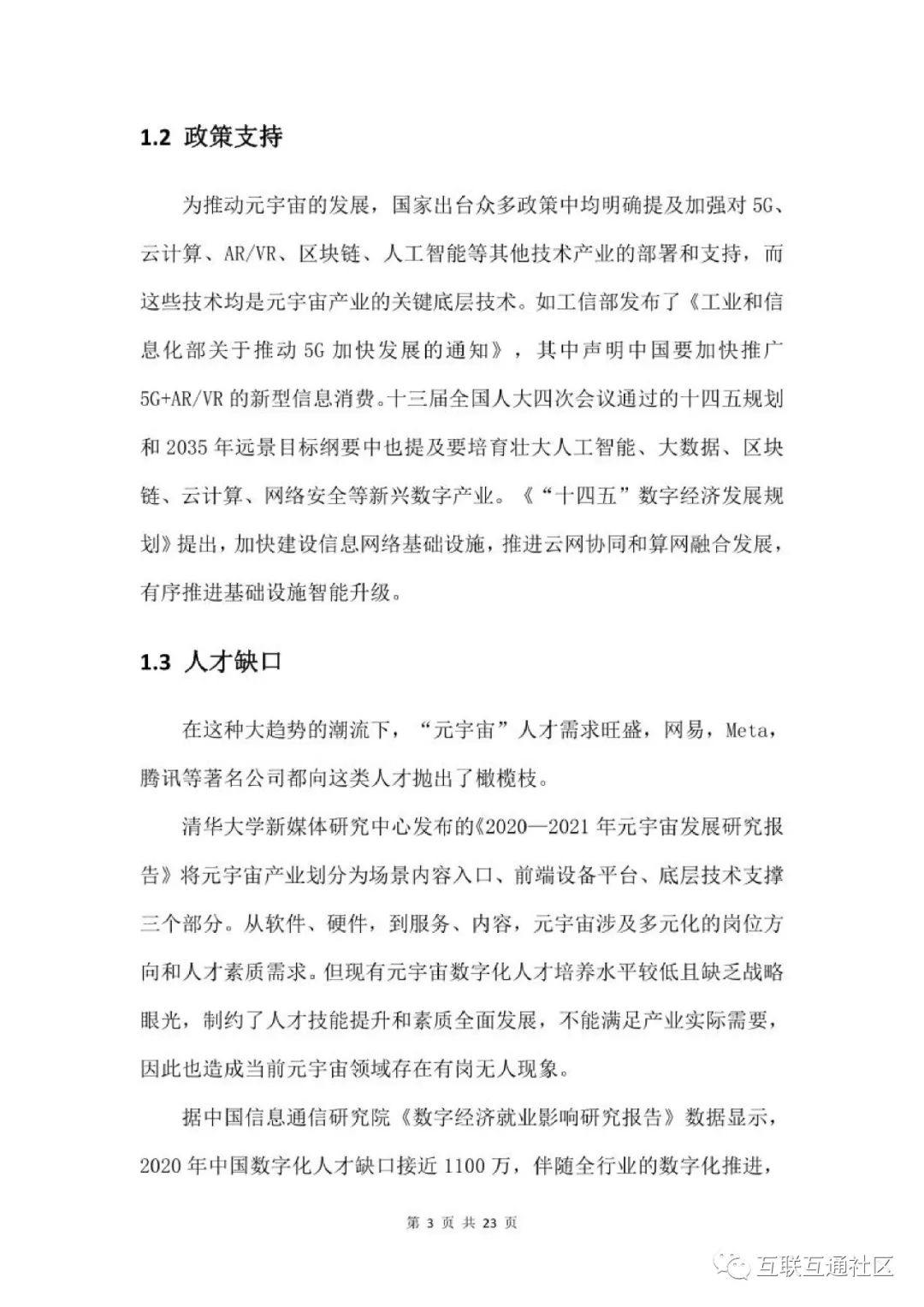 1.2 政策支持

为推动元宇宙的发展，国家出台众多政策中均明确提及加强对 5G、云计算、AR/VR、区块链、人工智能等其他技术产业的部署和支持，而这些技术均是元宇宙产业的关键底层技术。如工信部发布了《工业和信息化部关于推动 5G 加快发展的通知》，其中声明中国要加快推广 5G+AR/VR 的新型信息消费。十三届全国人大四次会议通过的十四五规划和 2035 年远景目标纲要中也提及要培育壮大人工智能、大数据、区块链、云计算、网络安全等新兴数字产业。《“十四五”数字经济发展规划》提出，加快建设信息网络基础设施，推进云网协同和算网融合发展，有序推进基础设施智能升级。

1.3 人才缺口

在这种大趋势的潮流下，“元宇宙”人才需求旺盛，网易，Meta，腾讯等著名公司都向这类人才抛出了橄榄枝。

清华大学新媒体研究中心发布的《2020—2021 年元宇宙发展研究报告》将元宇宙产业划分为场景内容入口、前端设备平台、底层技术支撑三个部分。从软件、硬件，到服务、内容，元宇宙涉及多元化的岗位方向和人才素质需求。但现有元宇宙数字化人才培养水平较低且缺乏战略眼光，制约了人才技能提升和素质全面发展，不能满足产业实际需要，因此也造成当前元宇宙领域存在有岗无人现象。

据中国信息通信研究院《数字经济就业影响研究报告》数据显示，2020 年中国数字化人才缺口接近 1100 万，伴随全行业的数字化推进，

第 3 页 共 23 页

互联互通社区